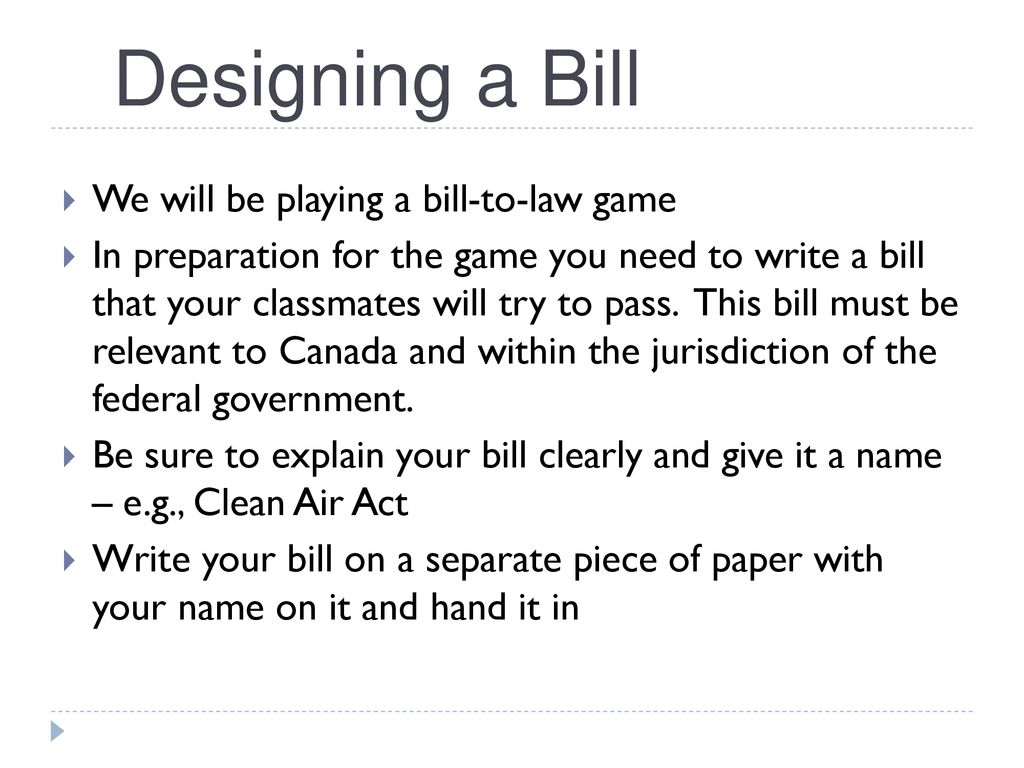 Designing a Bill

We will be playing a bill-to-law game

In preparation for the game you need to write a bill that your classmates will try to pass. This bill must be relevant to Canada and within the jurisdiction of the federal government.

Be sure to explain your bill clearly and give it a name – e.g., Clean Air Act

Write your bill on a separate piece of paper with your name on it and hand it in